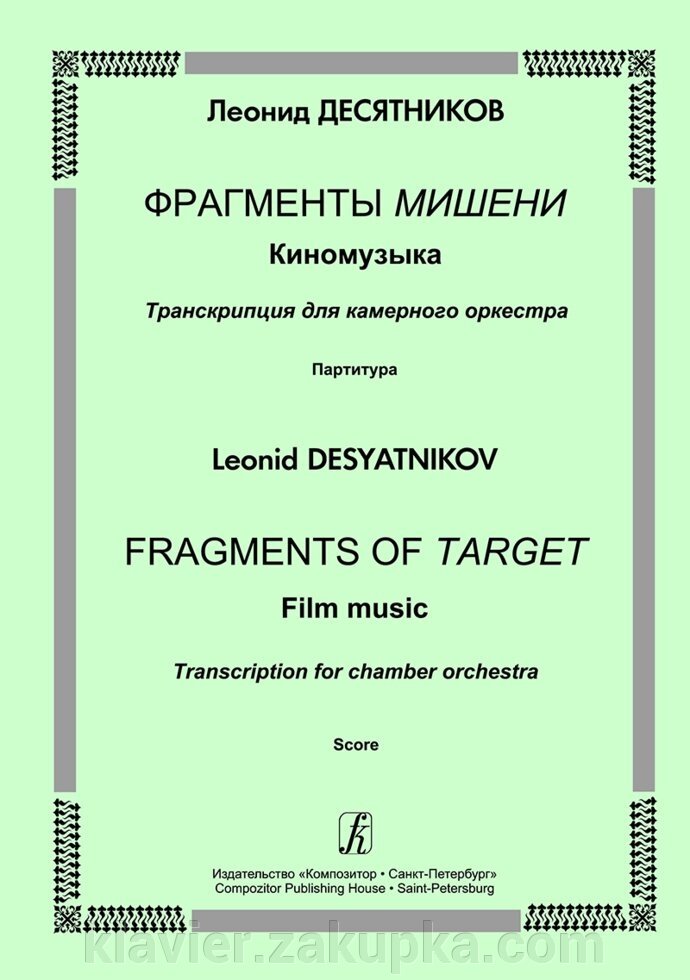 Леонид ДЕСЯТНИКОВ

ФРАГМЕНТЫ МИШЕНИ

Киномузыка

Транскрипция для камерного оркестра

Партитура

Leonid DESYATNIKOV

FRAGMENTS OF TARGET

Film music

Transcription for chamber orchestra

Score

Издательство «Композитор • Санкт-Петербург»
Compozitor Publishing House • Saint-Petersburg

klavier.zakupka.com